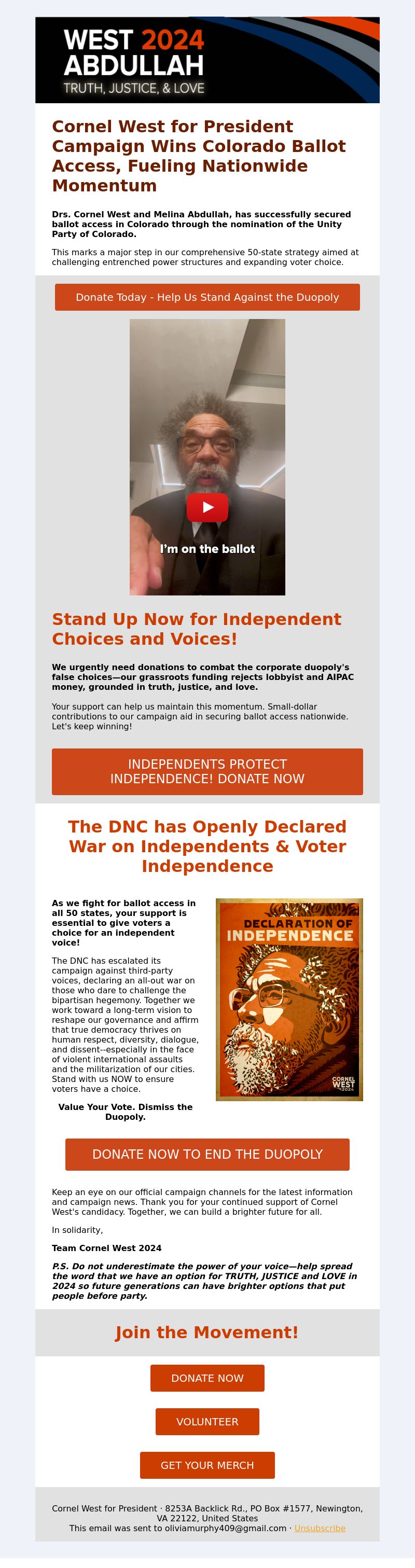 WEST 2024
ABDULLAH
TRUTH, JUSTICE, & LOVE

Cornel West for President Campaign Wins Colorado Ballot Access, Fueling Nationwide Momentum

Drs. Cornel West and Melina Abdullah, has successfully secured ballot access in Colorado through the nomination of the Unity Party of Colorado.

This marks a major step in our comprehensive 50-state strategy aimed at challenging entrenched power structures and expanding voter choice.

Donate Today - Help Us Stand Against the Duopoly

I'm on the ballot

Stand Up Now for Independent Choices and Voices!

We urgently need donations to combat the corporate duopoly's false choices—our grassroots funding rejects lobbyist and AIPAC money, grounded in truth, justice, and love.

Your support can help us maintain this momentum. Small-dollar contributions to our campaign aid in securing ballot access nationwide. Let's keep winning!

INDEPENDENTS PROTECT INDEPENDENCE! DONATE NOW

The DNC has Openly Declared War on Independents & Voter Independence

As we fight for ballot access in all 50 states, your support is essential to give voters a choice for an independent voice!

The DNC has escalated its campaign against third-party voices, declaring an all-out war on those who dare to challenge the bipartisan hegemony. Together we work toward a long-term vision to reshape our governance and affirm that true democracy thrives on human respect, diversity, dialogue, and dissent--especially in the face of violent international assaults and the militarization of our cities. Stand with us NOW to ensure voters have a choice.

Value Your Vote. Dismiss the Duopoly.

DECLARATION OF INDEPENDENCE
CORNEL WEST 2024

DONATE NOW TO END THE DUOPOLY

Keep an eye on our official campaign channels for the latest information and campaign news. Thank you for your continued support of Cornel West's candidacy. Together, we can build a brighter future for all.

In solidarity,

Team Cornel West 2024

P.S. Do not underestimate the power of your voice—help spread the word that we have an option for TRUTH, JUSTICE and LOVE in 2024 so future generations can have brighter options that put people before party.

Join the Movement!

DONATE NOW

VOLUNTEER

GET YOUR MERCH

Cornel West for President · 8253A Backlick Rd., PO Box #1577, Newington, VA 22122, United States
This email was sent to oliviamurphy409@gmail.com · Unsubscribe